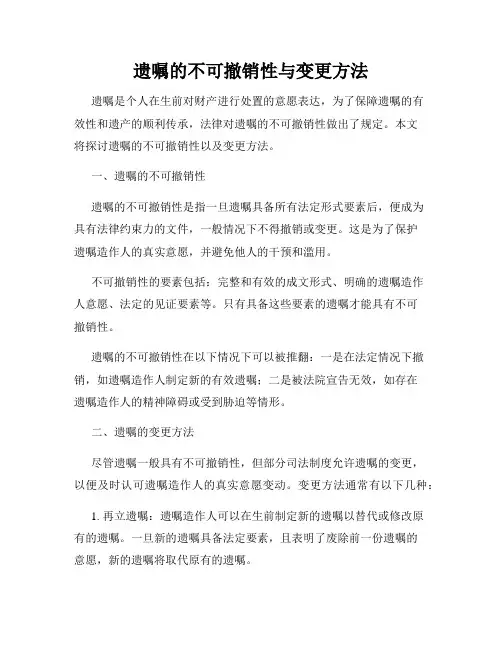 遗嘱的不可撤销性与变更方法

遗嘱是个人在生前对财产进行处置的意愿表达，为了保障遗嘱的有效性和遗产的顺利传承，法律对遗嘱的不可撤销性做出了规定。本文将探讨遗嘱的不可撤销性以及变更方法。

一、遗嘱的不可撤销性

遗嘱的不可撤销性是指一旦遗嘱具备所有法定形式要素后，便成为具有法律约束力的文件，一般情况下不得撤销或变更。这是为了保护遗嘱造作人的真实意愿，并避免他人的干预和滥用。

不可撤销性的要素包括：完整和有效的成文形式、明确的遗嘱造作人意愿、法定的见证要素等。只有具备这些要素的遗嘱才能具有不可撤销性。

遗嘱的不可撤销性在以下情况下可以被推翻：一是在法定情况下撤销，如遗嘱造作人制定新的有效遗嘱；二是被法院宣告无效，如存在遗嘱造作人的精神障碍或受到胁迫等情形。

二、遗嘱的变更方法

尽管遗嘱一般具有不可撤销性，但部分司法制度允许遗嘱的变更，以便及时认可遗嘱造作人的真实意愿变动。变更方法通常有以下几种：

1. 再立遗嘱：遗嘱造作人可以在生前制定新的遗嘱以替代或修改原有的遗嘱。一旦新的遗嘱具备法定要素，且表明了废除前一份遗嘱的意愿，新的遗嘱将取代原有的遗嘱。